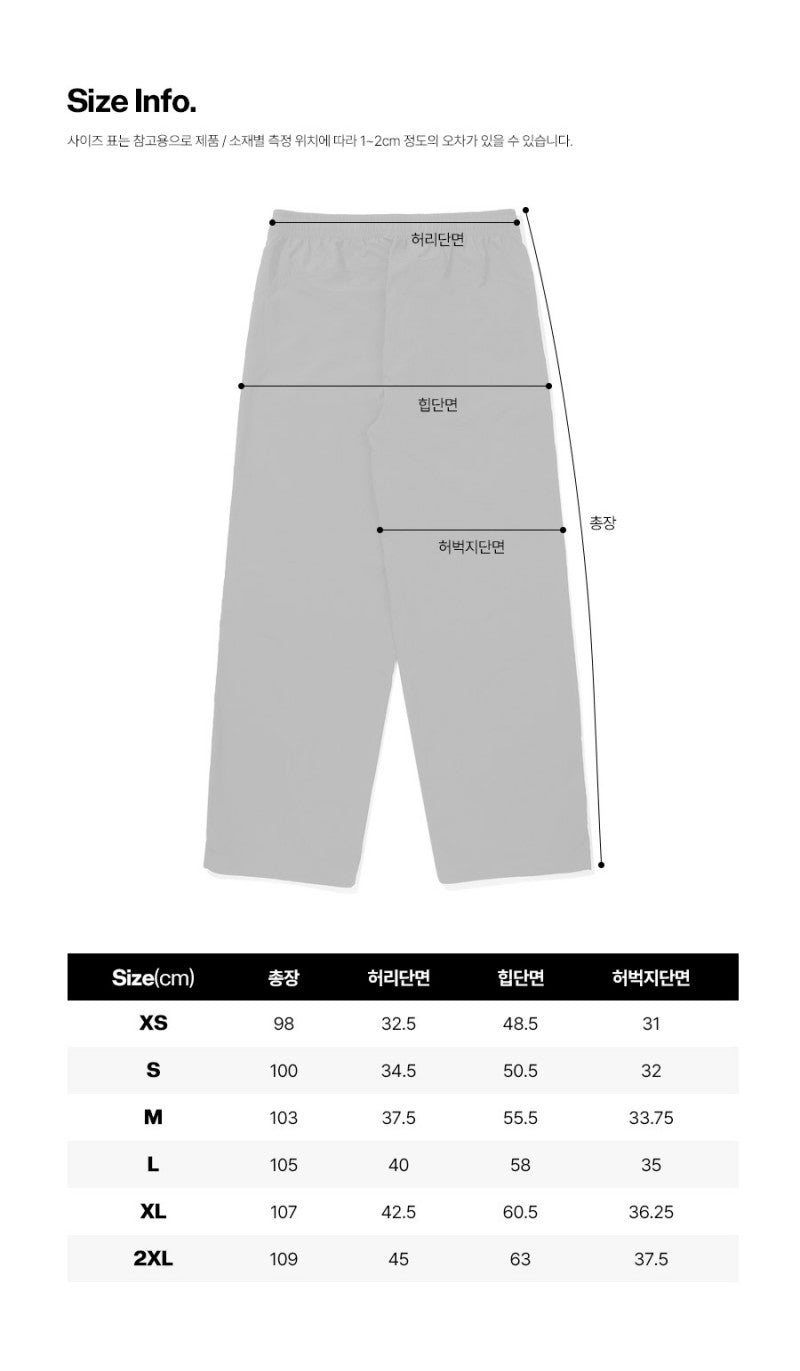 Size Info.

사이즈 표는 참고용으로 제품 / 소재별 측정 위치에 따라 1~2cm 정도의 오차가 있을 수 있습니다.

허리단면

힙단면

허벅지단면

총장

| Size(cm) | 총장 | 허리단면 | 힙단면 | 허벅지단면 |
|---|---|---|---|---|
| XS | 98 | 32.5 | 48.5 | 31 |
| S | 100 | 34.5 | 50.5 | 32 |
| M | 103 | 37.5 | 55.5 | 33.75 |
| L | 105 | 40 | 58 | 35 |
| XL | 107 | 42.5 | 60.5 | 36.25 |
| 2XL | 109 | 45 | 63 | 37.5 |